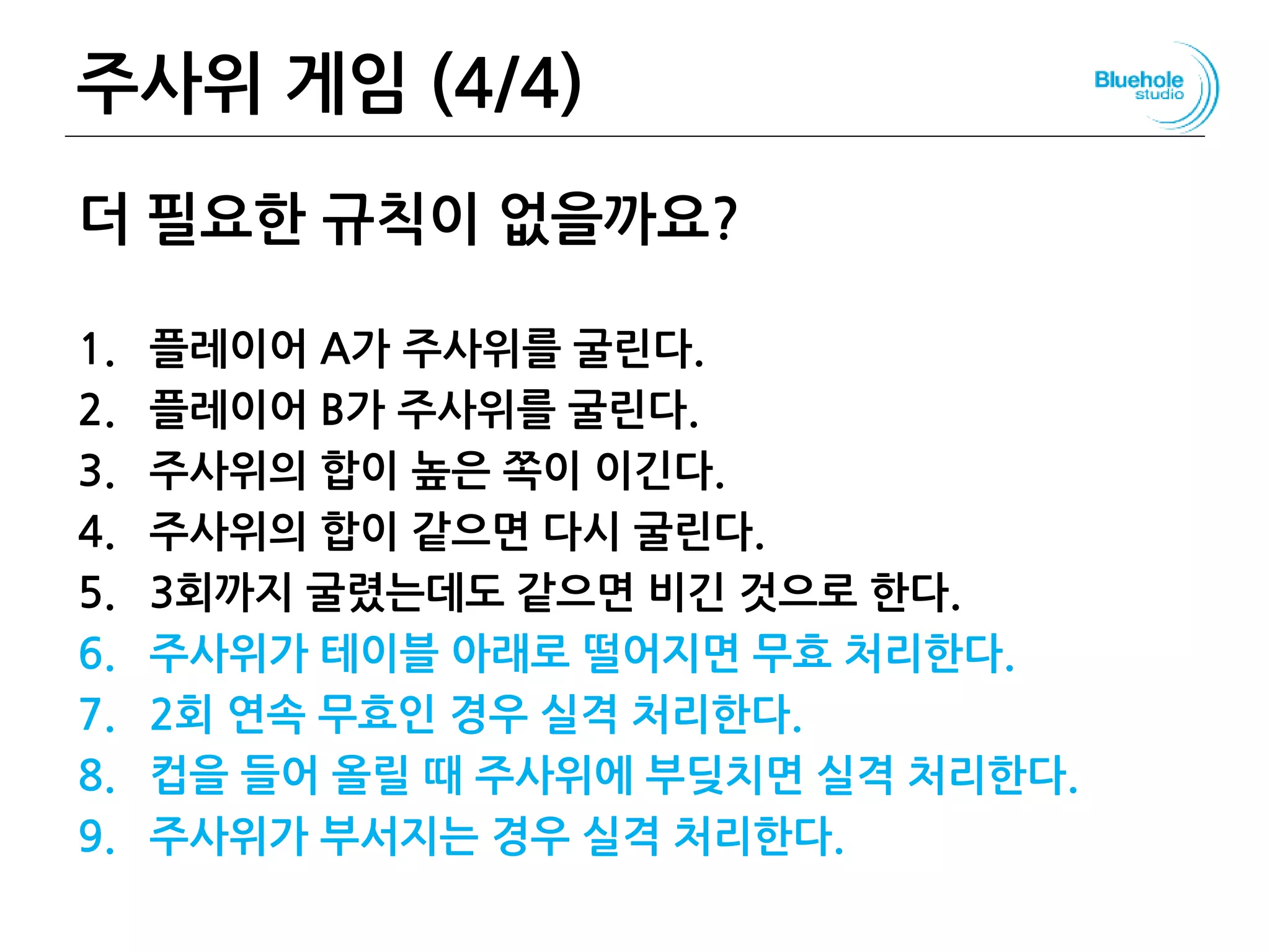 주사위 게임 (4/4)

Bluehole studio

더 필요한 규칙이 없을까요?

1. 플레이어 A가 주사위를 굴린다.
2. 플레이어 B가 주사위를 굴린다.
3. 주사위의 합이 높은 쪽이 이긴다.
4. 주사위의 합이 같으면 다시 굴린다.
5. 3회까지 굴렸는데도 같으면 비긴 것으로 한다.
6. 주사위가 테이블 아래로 떨어지면 무효 처리한다.
7. 2회 연속 무효인 경우 실격 처리한다.
8. 컵을 들어 올릴 때 주사위에 부딪치면 실격 처리한다.
9. 주사위가 부서지는 경우 실격 처리한다.